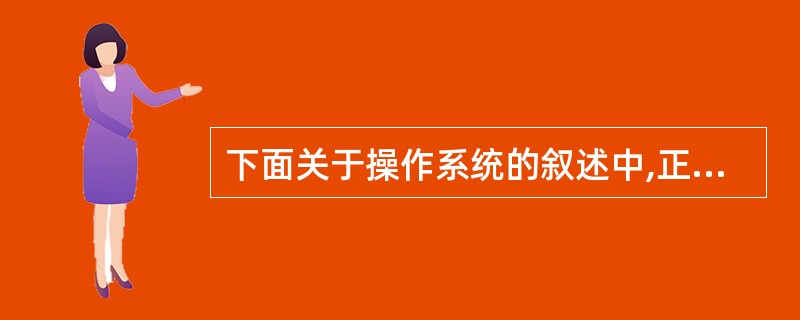 下面关于操作系统的叙述中,正...